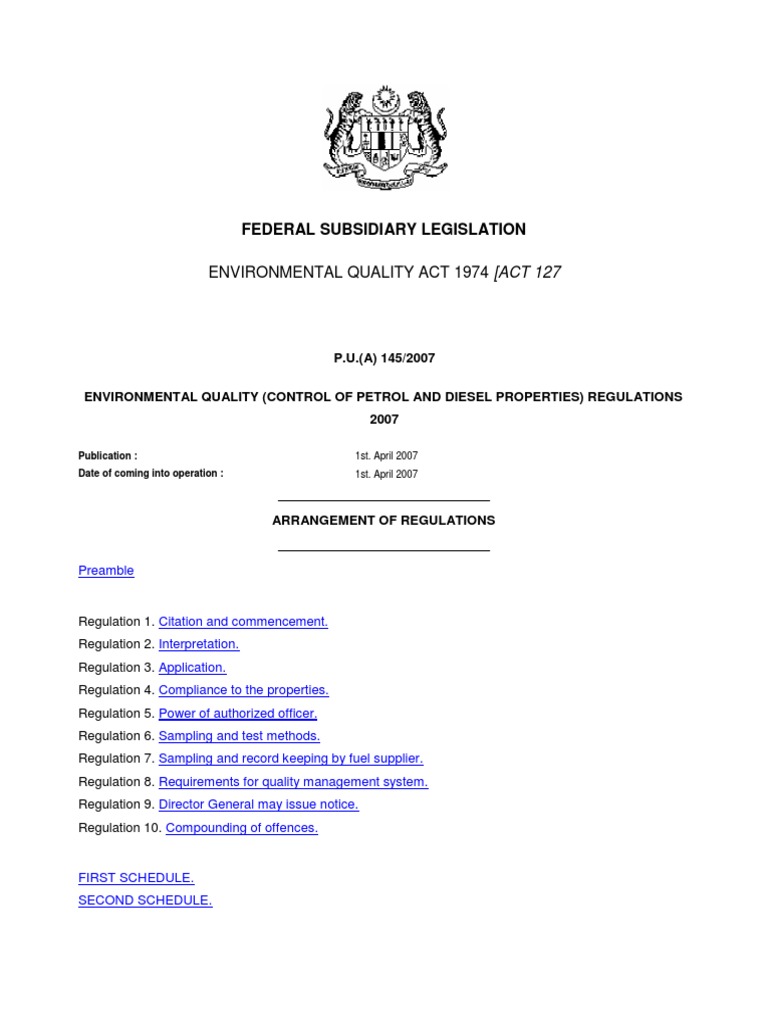 FEDERAL SUBSIDIARY LEGISLATION

ENVIRONMENTAL QUALITY ACT 1974 [ACT 127

P.U.(A) 145/2007

ENVIRONMENTAL QUALITY (CONTROL OF PETROL AND DIESEL PROPERTIES) REGULATIONS 2007

Publication : 1st. April 2007
Date of coming into operation : 1st. April 2007

ARRANGEMENT OF REGULATIONS

Preamble

Regulation 1. Citation and commencement.
Regulation 2. Interpretation.
Regulation 3. Application.
Regulation 4. Compliance to the properties.
Regulation 5. Power of authorized officer.
Regulation 6. Sampling and test methods.
Regulation 7. Sampling and record keeping by fuel supplier.
Regulation 8. Requirements for quality management system.
Regulation 9. Director General may issue notice.
Regulation 10. Compounding of offences.

FIRST SCHEDULE.
SECOND SCHEDULE.